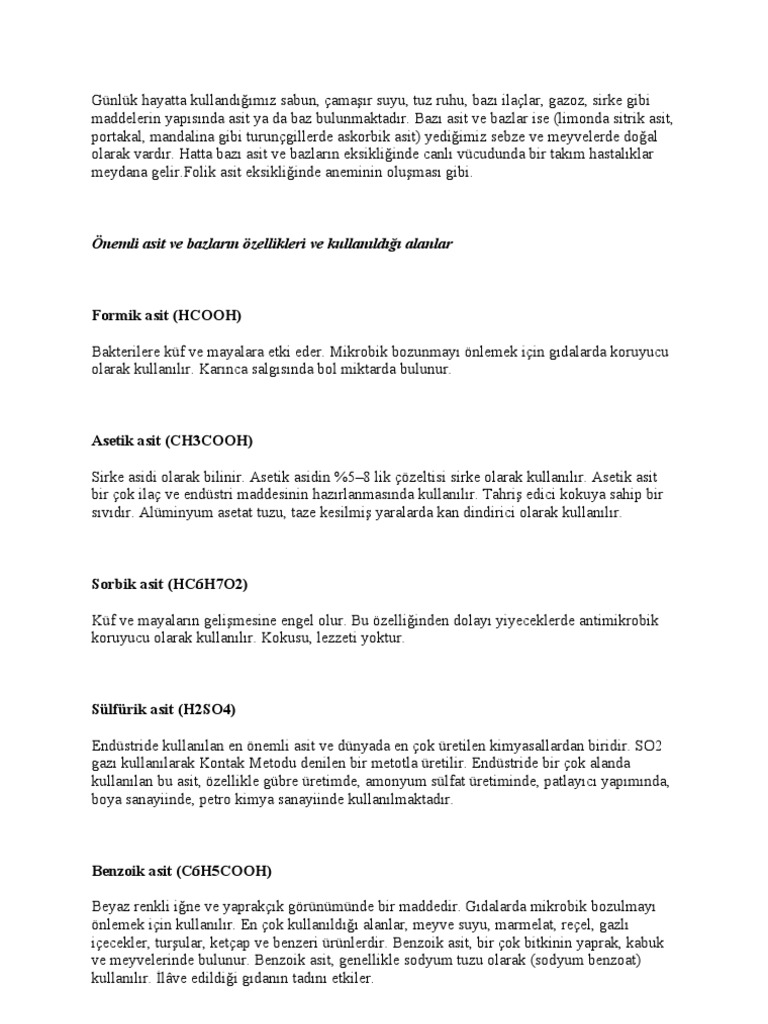 Günlük hayatta kullandığımız sabun, çamaşır suyu, tuz ruhu, bazı ilaçlar, gazoz, sirke gibi maddelerin yapısında asit ya da baz bulunmaktadır. Bazı asit ve bazlar ise (limonda sitrik asit, portakal, mandalina gibi turunçgillerde askorbik asit) yediğimiz sebze ve meyvelerde doğal olarak vardır. Hatta bazı asit ve bazların eksikliğinde canlı vücudunda bir takım hastalıklar meydana gelir.Folik asit eksikliğinde aneminin oluşması gibi.

Önemli asit ve bazların özellikleri ve kullanıldığı alanlar

Formik asit (HCOOH)

Bakterilere küf ve mayalara etki eder. Mikrobik bozunmayı önlemek için gıdalarda koruyucu olarak kullanılır. Karınca salgısında bol miktarda bulunur.

Asetik asit (CH3COOH)

Sirke asidi olarak bilinir. Asetik asidin %5–8 lik çözeltisi sirke olarak kullanılır. Asetik asit bir çok ilaç ve endüstri maddesinin hazırlanmasında kullanılır. Tahriş edici kokuya sahip bir sıvıdır. Alüminyum asetat tuzu, taze kesilmiş yaralarda kan dindirici olarak kullanılır.

Sorbik asit (HC6H7O2)

Küf ve mayaların gelişmesine engel olur. Bu özelliğinden dolayı yiyeceklerde antimikrobik koruyucu olarak kullanılır. Kokusu, lezzeti yoktur.

Sülfürik asit (H2SO4)

Endüstride kullanılan en önemli asit ve dünyada en çok üretilen kimyasallardan biridir. SO2 gazı kullanılarak Kontak Metodu denilen bir metotla üretilir. Endüstride bir çok alanda kullanılan bu asit, özellikle gübre üretimde, amonyum sülfat üretiminde, patlayıcı yapımında, boya sanayiinde, petro kimya sanayiinde kullanılmaktadır.

Benzoik asit (C6H5COOH)

Beyaz renkli iğne ve yaprakçık görünümünde bir maddedir. Gıdalarda mikrobik bozulmayı önlemek için kullanılır. En çok kullanıldığı alanlar, meyve suyu, marmelat, reçel, gazlı içecekler, turşular, ketçap ve benzeri ürünlerdir. Benzoik asit, bir çok bitkinin yaprak, kabuk ve meyvelerinde bulunur. Benzoik asit, genellikle sodyum tuzu olarak (sodyum benzoat) kullanılır. İlâve edildiği gıdanın tadını etkiler.